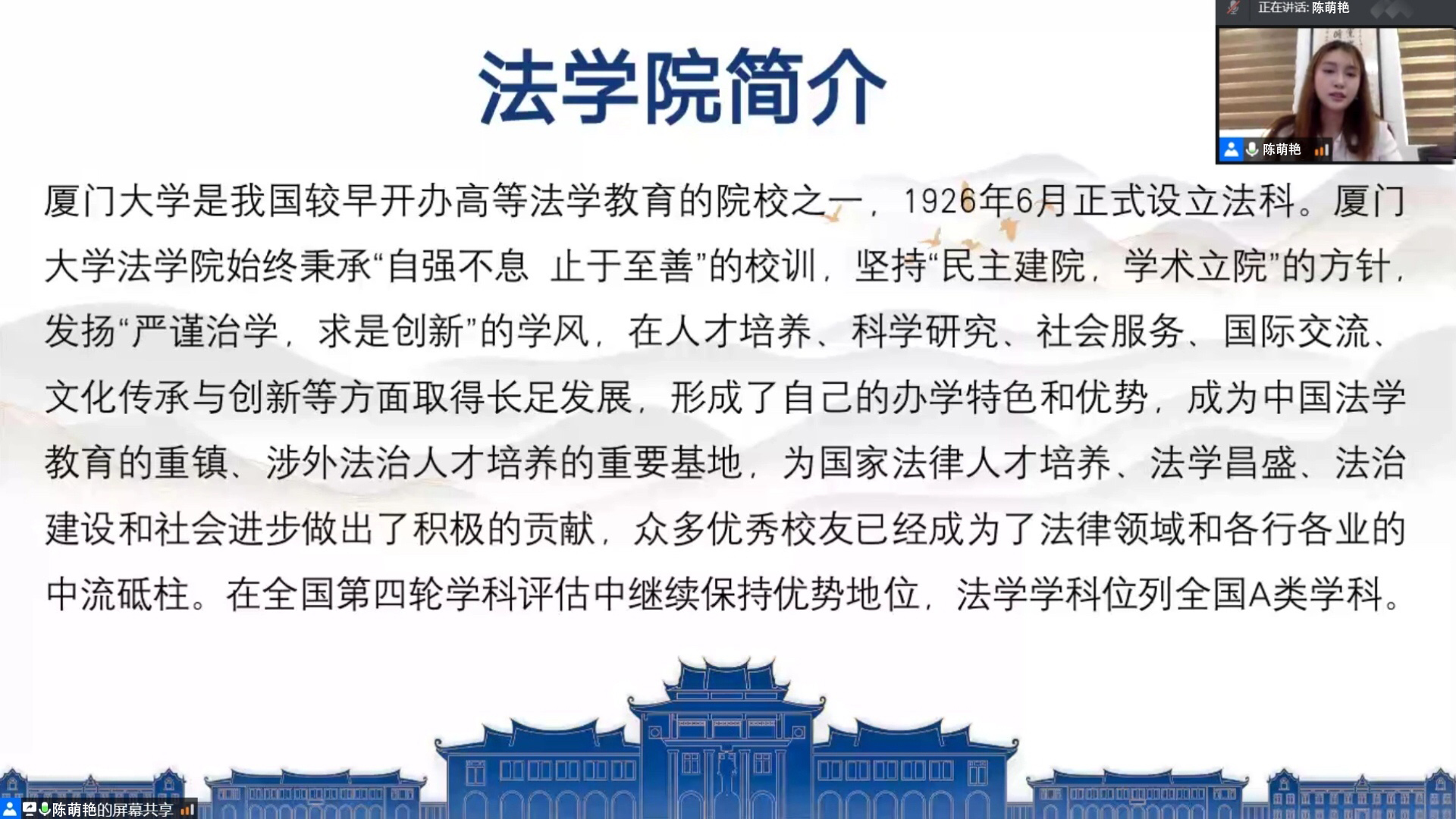 正在讲话: 陈萌艳

陈萌艳

法学院简介

厦门大学是我国较早开办高等法学教育的院校之一，1926年6月正式设立法科。厦门大学法学院始终秉承“自强不息 止于至善”的校训，坚持“民主建院，学术立院”的方针，发扬“严谨治学，求是创新”的学风，在人才培养、科学研究、社会服务、国际交流、文化传承与创新等方面取得长足发展，形成了自己的办学特色和优势，成为中国法学教育的重镇、涉外法治人才培养的重要基地，为国家法律人才培养、法学昌盛、法治建设和社会进步做出了积极的贡献，众多优秀校友已经成为了法律领域和各行各业的中流砥柱。在全国第四轮学科评估中继续保持优势地位，法学学科位列全国A类学科。

陈萌艳的屏幕共享